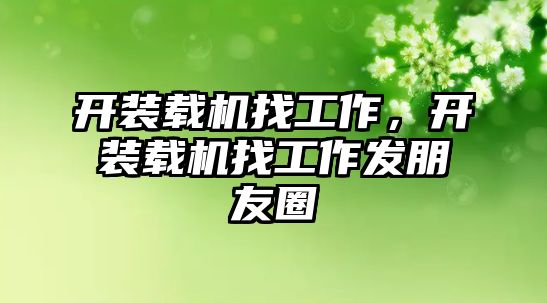 开装载机找工作，开装载机找工作发朋友圈